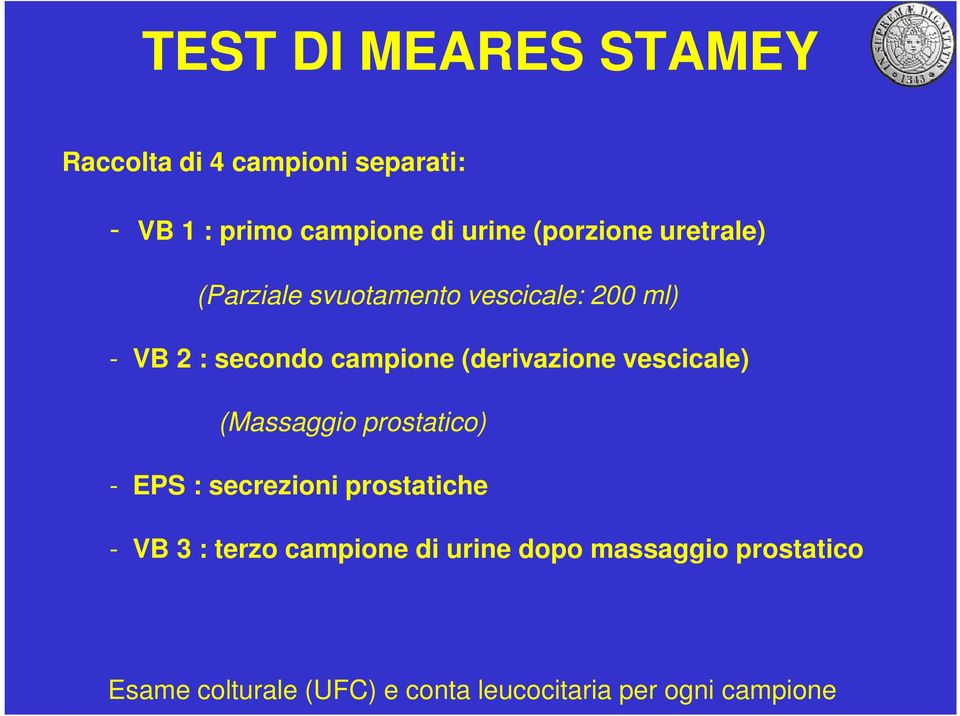 TEST DI MEARES STAMEY

IN SUPREMÆ DIGNITATIS 1343

Raccolta di 4 campioni separati:

- VB 1 : primo campione di urine (porzione uretrale)

(Parziale svuotamento vescicale: 200 ml)

- VB 2 : secondo campione (derivazione vescicale)

(Massaggio prostatico)

- EPS : secrezioni prostatiche

- VB 3 : terzo campione di urine dopo massaggio prostatico

Esame colturale (UFC) e conta leucocitaria per ogni campione